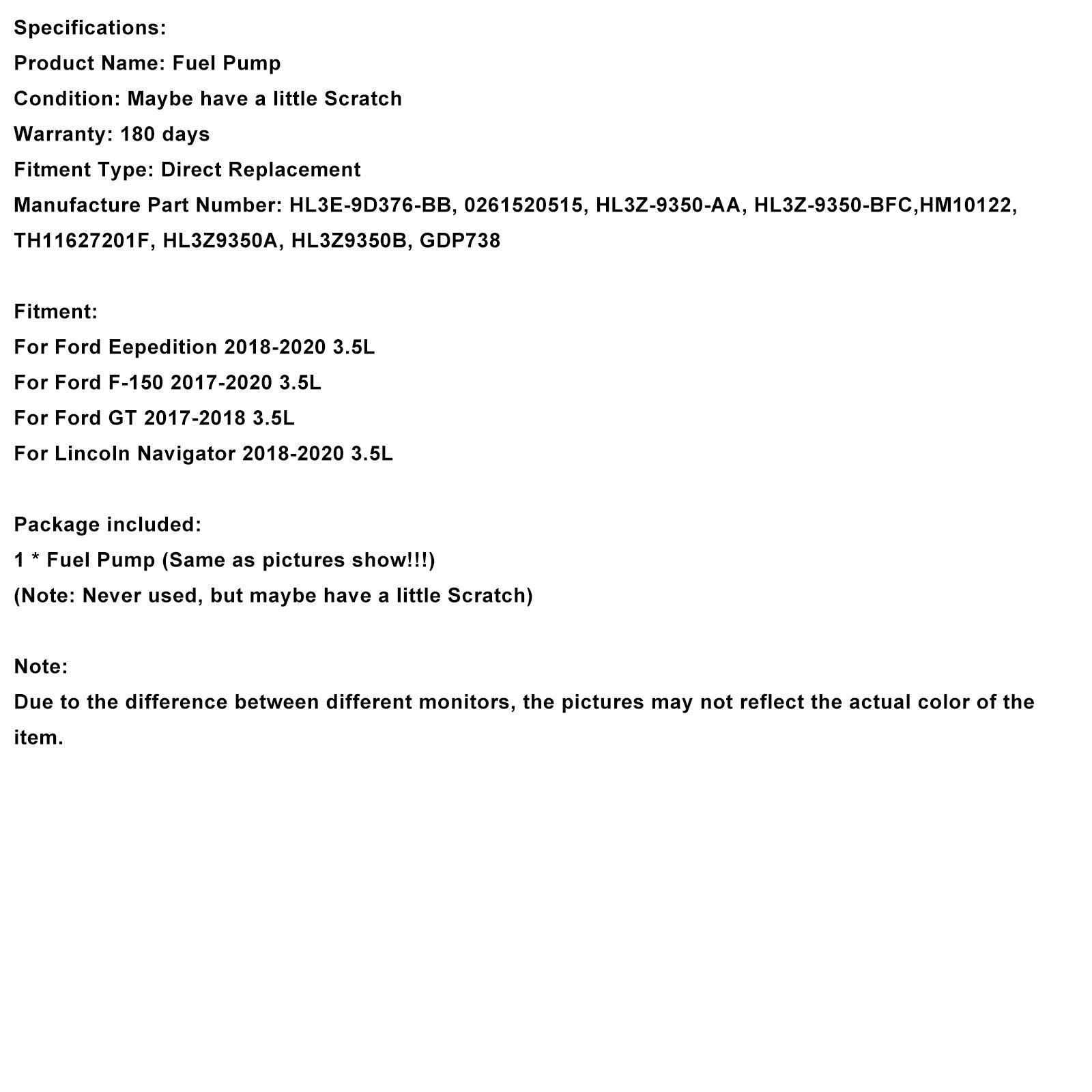 Specifications:
Product Name: Fuel Pump
Condition: Maybe have a little Scratch
Warranty: 180 days
Fitment Type: Direct Replacement
Manufacture Part Number: HL3E-9D376-BB, 0261520515, HL3Z-9350-AA, HL3Z-9350-BFC,HM10122, TH11627201F, HL3Z9350A, HL3Z9350B, GDP738

Fitment:
For Ford Eepedition 2018-2020 3.5L
For Ford F-150 2017-2020 3.5L
For Ford GT 2017-2018 3.5L
For Lincoln Navigator 2018-2020 3.5L

Package included:
1 * Fuel Pump (Same as pictures show!!!)
(Note: Never used, but maybe have a little Scratch)

Note:
Due to the difference between different monitors, the pictures may not reflect the actual color of the item.